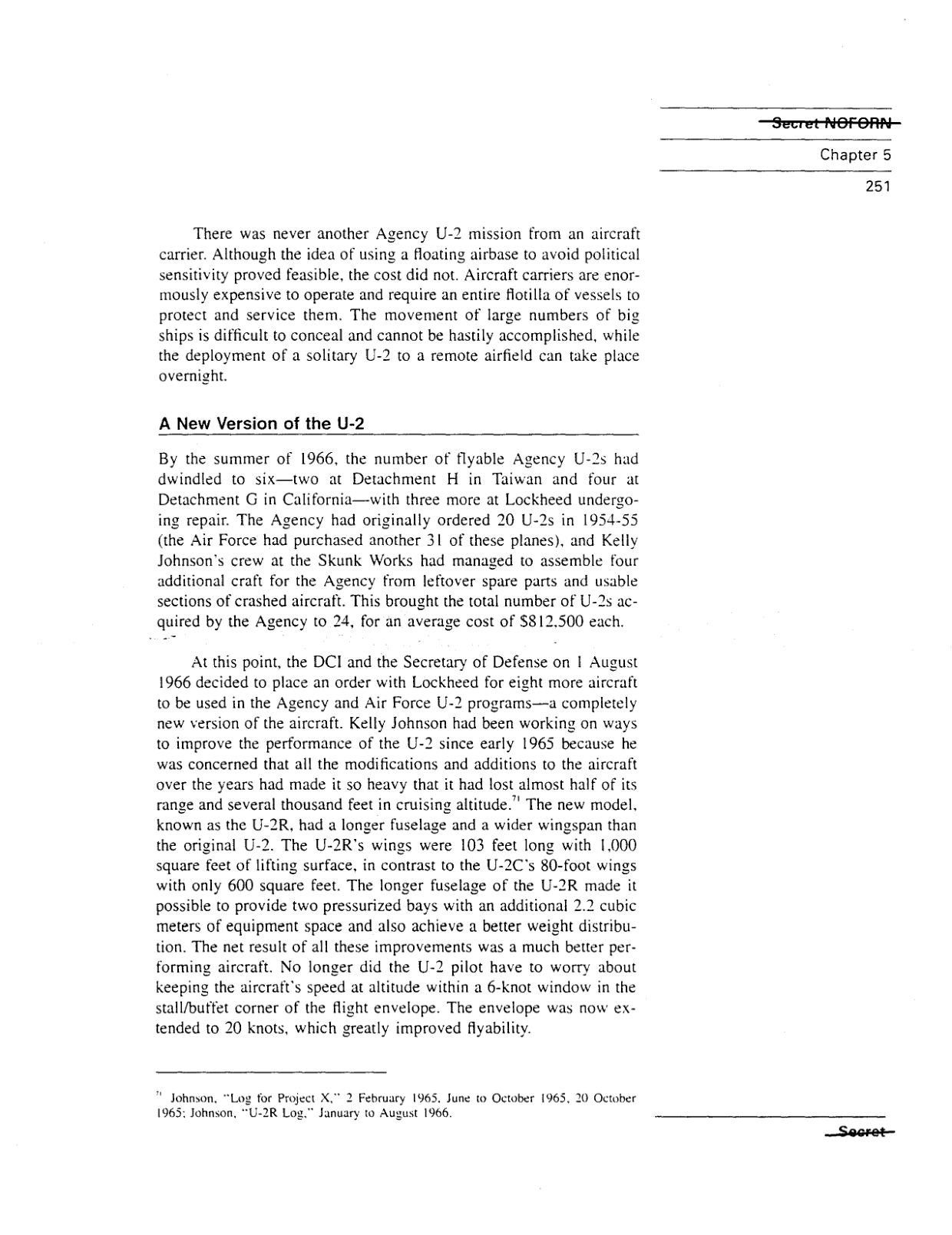 Secret NOFORN

Chapter 5

251

There was never another Agency U-2 mission from an aircraft carrier. Although the idea of using a floating airbase to avoid political sensitivity proved feasible, the cost did not. Aircraft carriers are enormously expensive to operate and require an entire flotilla of vessels to protect and service them. The movement of large numbers of big ships is difficult to conceal and cannot be hastily accomplished, while the deployment of a solitary U-2 to a remote airfield can take place overnight.

A New Version of the U-2

By the summer of 1966, the number of flyable Agency U-2s had dwindled to six—two at Detachment H in Taiwan and four at Detachment G in California—with three more at Lockheed undergoing repair. The Agency had originally ordered 20 U-2s in 1954-55 (the Air Force had purchased another 31 of these planes), and Kelly Johnson's crew at the Skunk Works had managed to assemble four additional craft for the Agency from leftover spare parts and usable sections of crashed aircraft. This brought the total number of U-2s acquired by the Agency to 24, for an average cost of $812,500 each.

At this point, the DCI and the Secretary of Defense on 1 August 1966 decided to place an order with Lockheed for eight more aircraft to be used in the Agency and Air Force U-2 programs—a completely new version of the aircraft. Kelly Johnson had been working on ways to improve the performance of the U-2 since early 1965 because he was concerned that all the modifications and additions to the aircraft over the years had made it so heavy that it had lost almost half of its range and several thousand feet in cruising altitude.$^{71}$ The new model, known as the U-2R, had a longer fuselage and a wider wingspan than the original U-2. The U-2R's wings were 103 feet long with 1,000 square feet of lifting surface, in contrast to the U-2C's 80-foot wings with only 600 square feet. The longer fuselage of the U-2R made it possible to provide two pressurized bays with an additional 2.2 cubic meters of equipment space and also achieve a better weight distribution. The net result of all these improvements was a much better performing aircraft. No longer did the U-2 pilot have to worry about keeping the aircraft's speed at altitude within a 6-knot window in the stall/buffet corner of the flight envelope. The envelope was now extended to 20 knots, which greatly improved flyability.

$^{71}$ Johnson, "Log for Project X," 2 February 1965, June to October 1965, 20 October 1965; Johnson, "U-2R Log," January to August 1966.

Secret